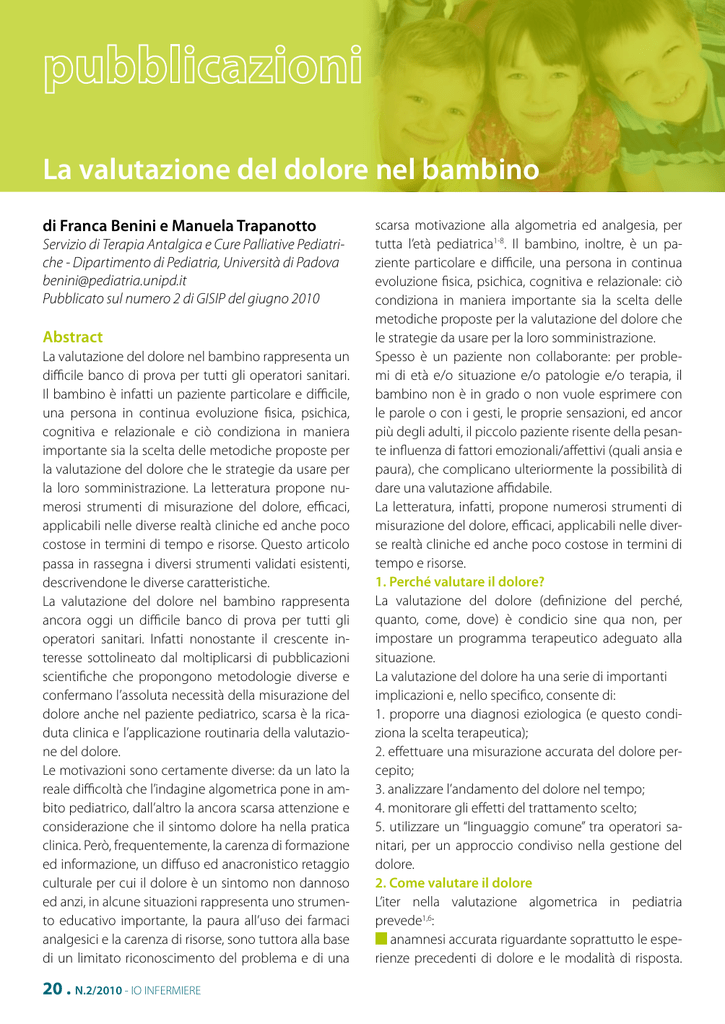 pubblicazioni

La valutazione del dolore nel bambino

di Franca Benini e Manuela Trapanotto
Servizio di Terapia Antalgica e Cure Palliative Pediatriche - Dipartimento di Pediatria, Università di Padova
benini@pediatria.unipd.it
Pubblicato sul numero 2 di GISIP del giugno 2010

Abstract
La valutazione del dolore nel bambino rappresenta un difficile banco di prova per tutti gli operatori sanitari. Il bambino è infatti un paziente particolare e difficile, una persona in continua evoluzione fisica, psichica, cognitiva e relazionale e ciò condiziona in maniera importante sia la scelta delle metodiche proposte per la valutazione del dolore che le strategie da usare per la loro somministrazione. La letteratura propone numerosi strumenti di misurazione del dolore, efficaci, applicabili nelle diverse realtà cliniche ed anche poco costose in termini di tempo e risorse. Questo articolo passa in rassegna i diversi strumenti validati esistenti, descrivendone le diverse caratteristiche.
La valutazione del dolore nel bambino rappresenta ancora oggi un difficile banco di prova per tutti gli operatori sanitari. Infatti nonostante il crescente interesse sottolineato dal moltiplicarsi di pubblicazioni scientifiche che propongono metodologie diverse e confermano l'assoluta necessità della misurazione del dolore anche nel paziente pediatrico, scarsa è la ricaduta clinica e l'applicazione routinaria della valutazione del dolore.
Le motivazioni sono certamente diverse: da un lato la reale difficoltà che l'indagine algometrica pone in ambito pediatrico, dall'altro la ancora scarsa attenzione e considerazione che il sintomo dolore ha nella pratica clinica. Però, frequentemente, la carenza di formazione ed informazione, un diffuso ed anacronistico retaggio culturale per cui il dolore è un sintomo non dannoso ed anzi, in alcune situazioni rappresenta uno strumento educativo importante, la paura all'uso dei farmaci analgesici e la carenza di risorse, sono tuttora alla base di un limitato riconoscimento del problema e di una scarsa motivazione alla algometria ed analgesia, per tutta l'età pediatrica$^{1-8}$. Il bambino, inoltre, è un paziente particolare e difficile, una persona in continua evoluzione fisica, psichica, cognitiva e relazionale: ciò condiziona in maniera importante sia la scelta delle metodiche proposte per la valutazione del dolore che le strategie da usare per la loro somministrazione.
Spesso è un paziente non collaborante: per problemi di età e/o situazione e/o patologie e/o terapia, il bambino non è in grado o non vuole esprimere con le parole o con i gesti, le proprie sensazioni, ed ancor più degli adulti, il piccolo paziente risente della pesante influenza di fattori emozionali/affettivi (quali ansia e paura), che complicano ulteriormente la possibilità di dare una valutazione affidabile.
La letteratura, infatti, propone numerosi strumenti di misurazione del dolore, efficaci, applicabili nelle diverse realtà cliniche ed anche poco costose in termini di tempo e risorse.

1. Perché valutare il dolore?
La valutazione del dolore (definizione del perché, quanto, come, dove) è condicio sine qua non, per impostare un programma terapeutico adeguato alla situazione.
La valutazione del dolore ha una serie di importanti implicazioni e, nello specifico, consente di:
1. proporre una diagnosi eziologica (e questo condiziona la scelta terapeutica);
2. effettuare una misurazione accurata del dolore percepito;
3. analizzare l'andamento del dolore nel tempo;
4. monitorare gli effetti del trattamento scelto;
5. utilizzare un "linguaggio comune" tra operatori sanitari, per un approccio condiviso nella gestione del dolore.

2. Come valutare il dolore
L'iter nella valutazione algometrica in pediatria prevede$^{1,6}$:
anamnesi accurata riguardante soprattutto le esperienze precedenti di dolore e le modalità di risposta.

20 • N.2/2010 - IO INFERMIERE